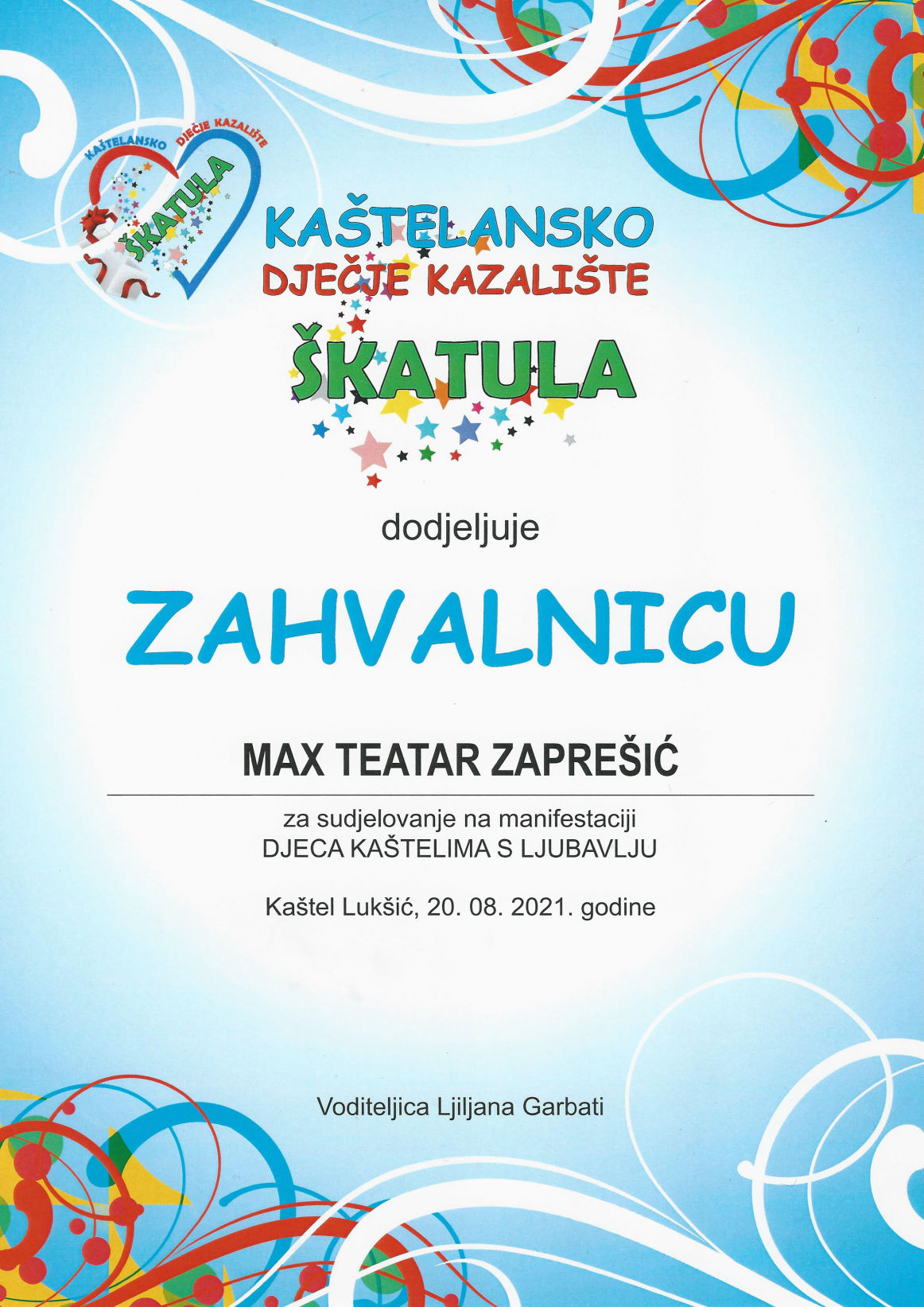 KAŠTELANSKO DJEČJE KAZALIŠTE ŠKATULA

KAŠTELANSKO
DJEČJE KAZALIŠTE
ŠKATULA

dodjeljuje

ZAHVALNICU

MAX TEATAR ZAPREŠIĆ

za sudjelovanje na manifestaciji
DJECA KAŠTELIMA S LJUBAVLJU

Kaštel Lukšić, 20. 08. 2021. godine

Voditeljica Ljiljana Garbati